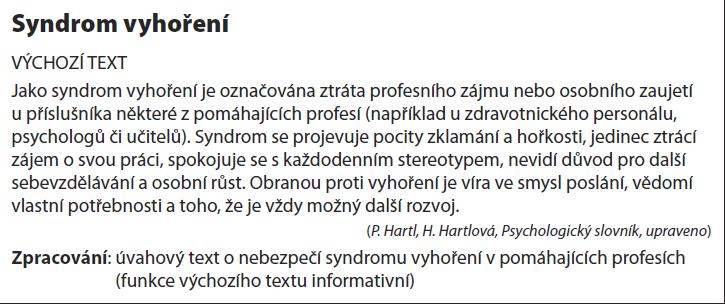 Syndrom vyhoření

VÝCHOZÍ TEXT

Jako syndrom vyhoření je označována ztráta profesního zájmu nebo osobního zaujetí u příslušníka některé z pomáhajících profesí (například u zdravotnického personálu, psychologů či učitelů). Syndrom se projevuje pocity zklamání a hořkosti, jedinec ztrácí zájem o svou práci, spokojuje se s každodenním stereotypem, nevidí důvod pro další sebevzdělávání a osobní růst. Obranou proti vyhoření je víra ve smysl poslání, vědomí vlastní potřebnosti a toho, že je vždy možný další rozvoj.

(P. Hartl, H. Hartlová, Psychologický slovník, upraveno)

Zpracování: úvahový text o nebezpečí syndromu vyhoření v pomáhajících profesích (funkce výchozího textu informativní)